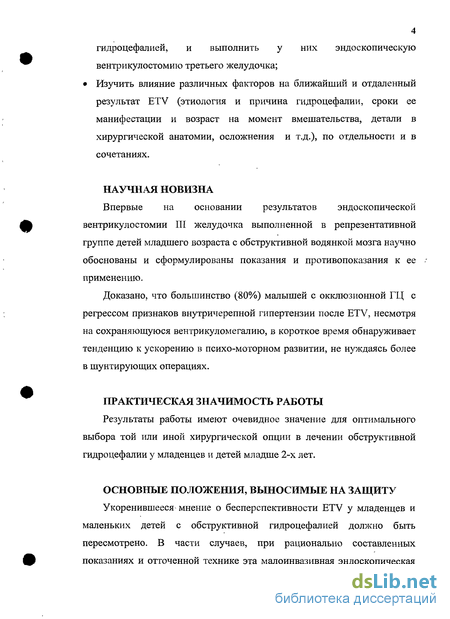 4

гидроцефалией, и выполнить у них эндоскопическую вентрикулостомию третьего желудочка;

• Изучить влияние различных факторов на ближайший и отдаленный результат ETV (этиология и причина гидроцефалии, сроки ее манифестации и возраст на момент вмешательства, детали в хирургической анатомии, осложнения и т.д.), по отдельности и в сочетаниях.

НАУЧНАЯ НОВИЗНА

Впервые на основании результатов эндоскопической вентрикулостомии III желудочка выполненной в репрезентативной группе детей младшего возраста с обструктивной водянкой мозга научно обоснованы и сформулированы показания и противопоказания к ее применению.

Доказано, что большинство (80%) малышей с окклюзионной ГЦ с регрессом признаков внутричерепной гипертензии после ETV, несмотря на сохраняющуюся вентрикуломегалию, в короткое время обнаруживает тенденцию к ускорению в психо-моторном развитии, не нуждаясь более в шунтирующих операциях.

ПРАКТИЧЕСКАЯ ЗНАЧИМОСТЬ РАБОТЫ

Результаты работы имеют очевидное значение для оптимального выбора той или иной хирургической опции в лечении обструктивной гидроцефалии у младенцев и детей младше 2-х лет.

ОСНОВНЫЕ ПОЛОЖЕНИЯ, ВЫНОСИМЫЕ НА ЗАЩИТУ

Укоренившееся мнение о бесперспективности ETV у младенцев и маленьких детей с обструктивной гидроцефалией должно быть пересмотрено. В части случаев, при рационально составленных показаниях и отточенной технике эта малоинвазивная эндоскопическая

dsLib.net
библиотека диссертаций